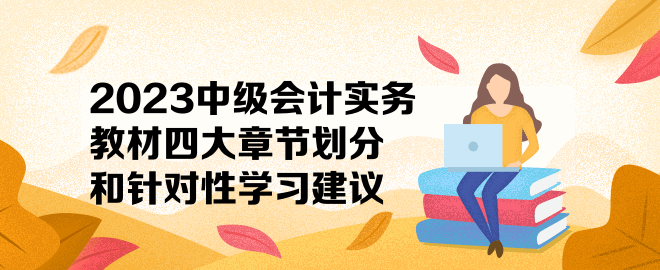 2023中级会计实务
教材四大章节划分
和针对性学习建议